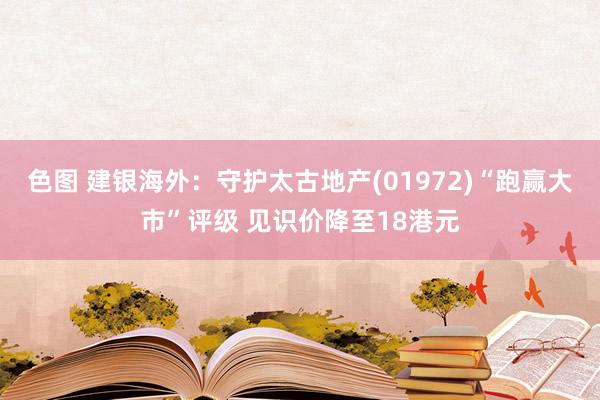 色图 建银海外：守护太古地产(01972)“跑赢大市”评级 见识价降至18港元